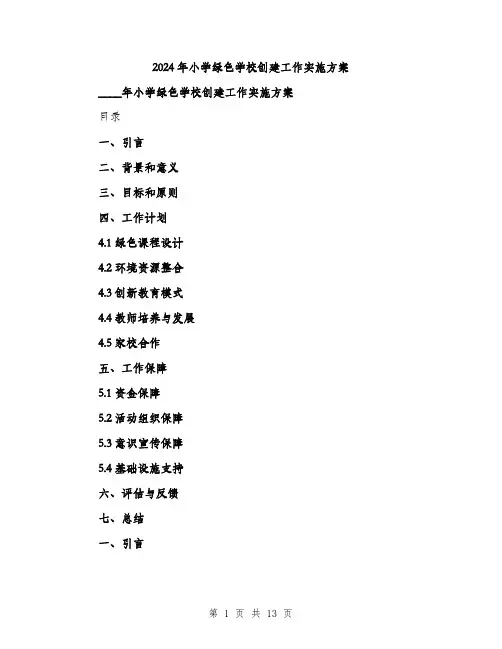 2024年小学绿色学校创建工作实施方案

____年小学绿色学校创建工作实施方案

目录

一、引言

二、背景和意义

三、目标和原则

四、工作计划

4.1 绿色课程设计

4.2 环境资源整合

4.3 创新教育模式

4.4 教师培养与发展

4.5 家校合作

五、工作保障

5.1 资金保障

5.2 活动组织保障

5.3 意识宣传保障

5.4 基础设施支持

六、评估与反馈

七、总结

一、引言

第 1 页 共 13 页